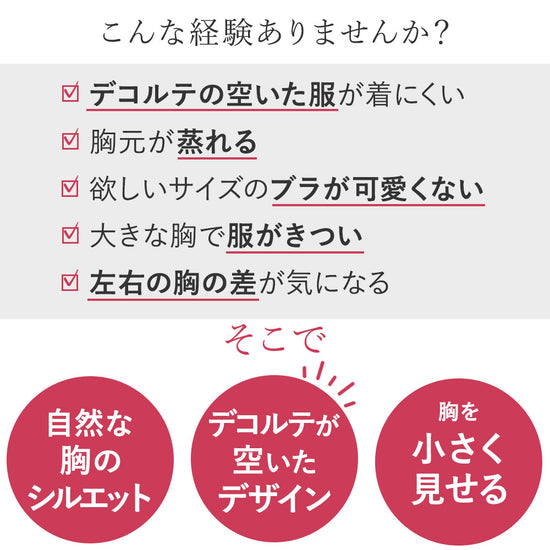 こんな経験ありませんか?

☑ デコルテの空いた服が着にくい

☑ 胸元が蒸れる

☑ 欲しいサイズのブラが可愛くない

☑ 大きな胸で服がきつい

☑ 左右の胸の差が気になる

そこで

自然な胸のシルエット

デコルテが空いたデザイン

胸を小さく見せる